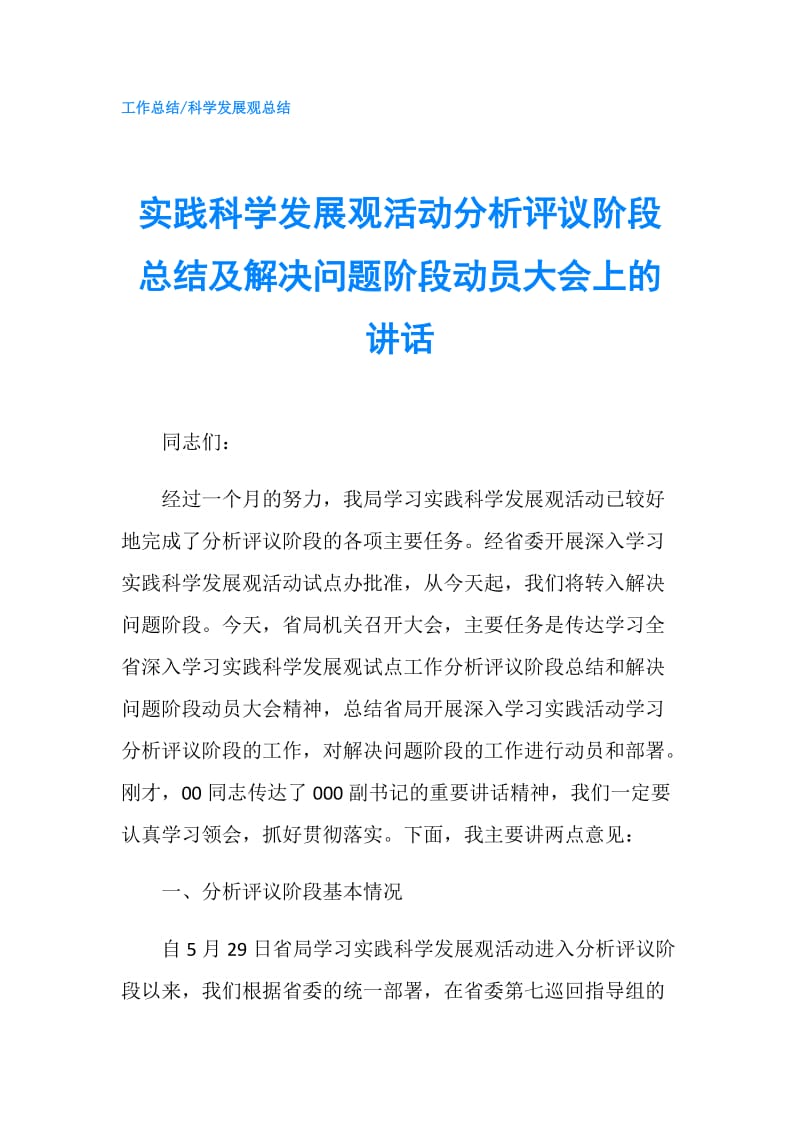 工作总结/科学发展观总结

实践科学发展观活动分析评议阶段总结及解决问题阶段动员大会上的讲话

同志们：

经过一个月的努力，我局学习实践科学发展观活动已较好地完成了分析评议阶段的各项主要任务。经省委开展深入学习实践科学发展观活动试点办批准，从今天起，我们将转入解决问题阶段。今天，省局机关召开大会，主要任务是传达学习全省深入学习实践科学发展观试点工作分析评议阶段总结和解决问题阶段动员大会精神，总结省局开展深入学习实践活动学习分析评议阶段的工作，对解决问题阶段的工作进行动员和部署。刚才，00同志传达了000副书记的重要讲话精神，我们一定要认真学习领会，抓好贯彻落实。下面，我主要讲两点意见：

一、分析评议阶段基本情况

自5月29日省局学习实践科学发展观活动进入分析评议阶段以来，我们根据省委的统一部署，在省委第七巡回指导组的